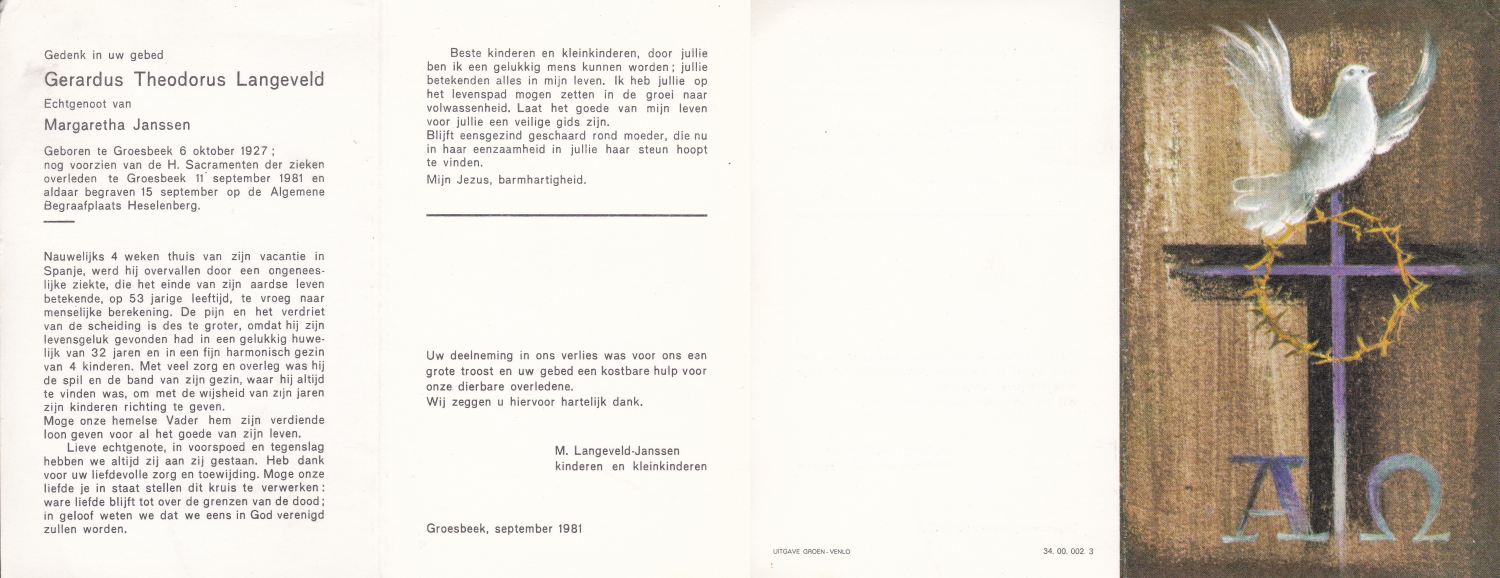 Gedenk in uw gebed

Gerardus Theodorus Langeveld

Echtgenoot van

Margaretha Janssen

Geboren te Groesbeek 6 oktober 1927; nog voorzien van de H. Sacramenten der zieken overleden te Groesbeek 11 september 1981 en aldaar begraven 15 september op de Algemene Begraafplaats Heselenberg.

Nauwelijks 4 weken thuis van zijn vacantie in Spanje, werd hij overvallen door een ongeneeslijke ziekte, die het einde van zijn aardse leven betekende, op 53 jarige leeftijd, te vroeg naar menselijke berekening. De pijn en het verdriet van de scheiding is des te groter, omdat hij zijn levensgeluk gevonden had in een gelukkig huwelijk van 32 jaren en in een fijn harmonisch gezin van 4 kinderen. Met veel zorg en overleg was hij de spil en de band van zijn gezin, waar hij altijd te vinden was, om met de wijsheid van zijn jaren zijn kinderen richting te geven.
Moge onze hemelse Vader hem zijn verdiende loon geven voor al het goede van zijn leven.
Lieve echtgenote, in voorspoed en tegenslag hebben we altijd zij aan zij gestaan. Heb dank voor uw liefdevolle zorg en toewijding. Moge onze liefde je in staat stellen dit kruis te verwerken: ware liefde blijft tot over de grenzen van de dood; in geloof weten we dat we eens in God verenigd zullen worden.

Beste kinderen en kleinkinderen, door jullie ben ik een gelukkig mens kunnen worden; jullie betekenden alles in mijn leven. Ik heb jullie op het levenspad mogen zetten in de groei naar volwassenheid. Laat het goede van mijn leven voor jullie een veilige gids zijn.
Blijft eensgezind geschaard rond moeder, die nu in haar eenzaamheid in jullie haar steun hoopt te vinden.
Mijn Jezus, barmhartigheid.

Uw deelneming in ons verlies was voor ons een grote troost en uw gebed een kostbare hulp voor onze dierbare overledene.
Wij zeggen u hiervoor hartelijk dank.

M. Langeveld-Janssen
kinderen en kleinkinderen

Groesbeek, september 1981

UITGAVE GROEN - VENLO

34. 00. 002 3

A Ω